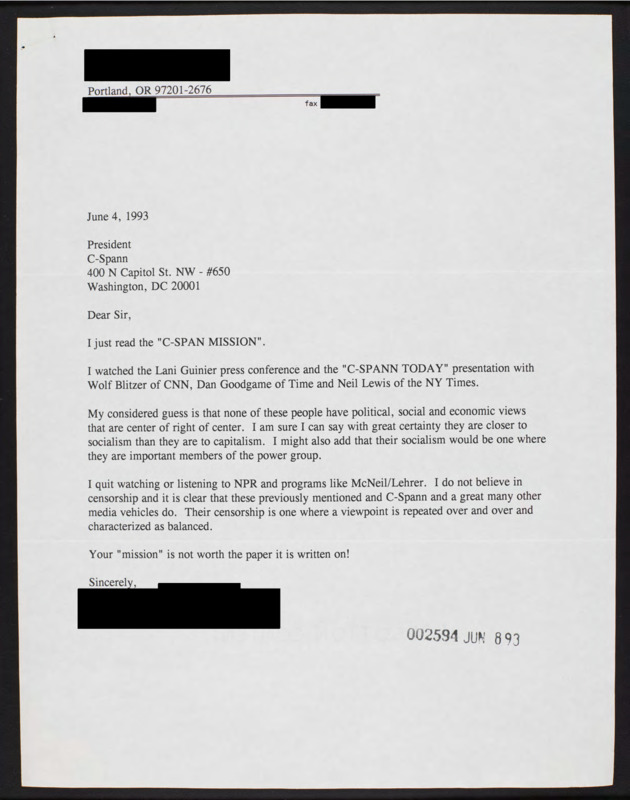 Portland, OR 97201-2676

fax

June 4, 1993

President
C-Spann
400 N Capitol St. NW - #650
Washington, DC 20001

Dear Sir,

I just read the "C-SPAN MISSION".

I watched the Lani Guinier press conference and the "C-SPANN TODAY" presentation with Wolf Blitzer of CNN, Dan Goodgame of Time and Neil Lewis of the NY Times.

My considered guess is that none of these people have political, social and economic views that are center of right of center. I am sure I can say with great certainty they are closer to socialism than they are to capitalism. I might also add that their socialism would be one where they are important members of the power group.

I quit watching or listening to NPR and programs like McNeil/Lehrer. I do not believe in censorship and it is clear that these previously mentioned and C-Spann and a great many other media vehicles do. Their censorship is one where a viewpoint is repeated over and over and characterized as balanced.

Your "mission" is not worth the paper it is written on!

Sincerely,

002594 JUN 8 93